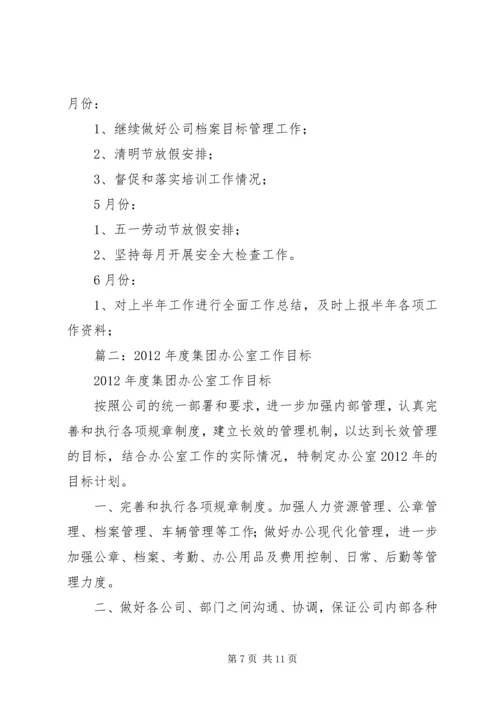 月份：

1、继续做好公司档案目标管理工作；

2、清明节放假安排；

3、督促和落实培训工作情况；

5月份：

1、五一劳动节放假安排；

2、坚持每月开展安全大检查工作。

6月份：

1、对上半年工作进行全面工作总结，及时上报半年各项工作资料；

篇二：2012年度集团办公室工作目标

2012年度集团办公室工作目标

按照公司的统一部署和要求，进一步加强内部管理，认真完善和执行各项规章制度，建立长效的管理机制，以达到长效管理的目标，结合办公室工作的实际情况，特制定办公室2012年的目标计划。

一、完善和执行各项规章制度。加强人力资源管理、公章管理、档案管理、车辆管理等工作;做好办公现代化管理，进一步加强公章、档案、考勤、办公用品及费用控制、日常、后勤等管理力度。

二、做好各公司、部门之间沟通、协调，保证公司内部各种

第7页 共11页